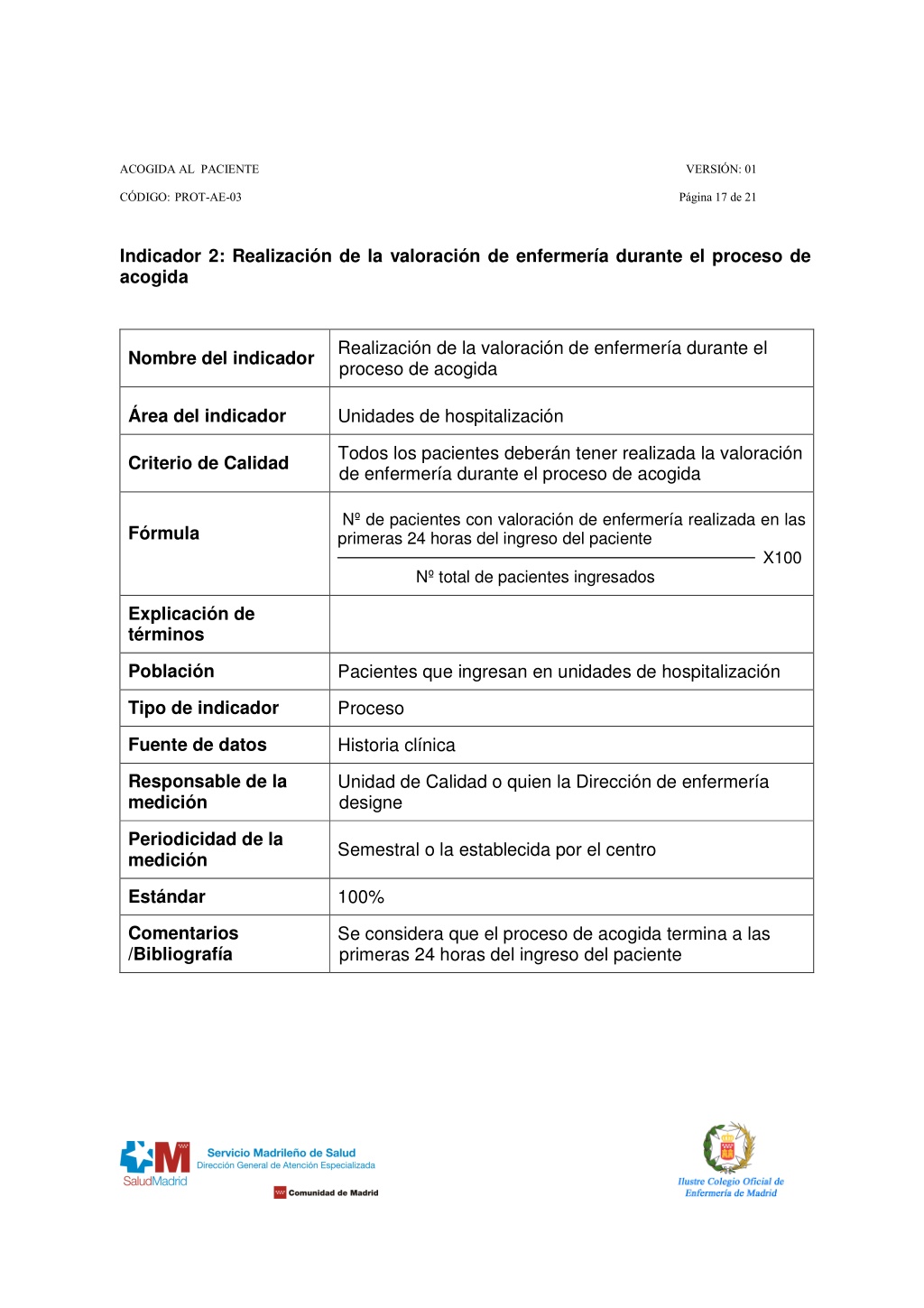 ACOGIDA AL PACIENTE

VERSIÓN: 01

CÓDIGO: PROT-AE-03

Página 17 de 21

Indicador 2: Realización de la valoración de enfermería durante el proceso de acogida

| Nombre del indicador | Realización de la valoración de enfermería durante el proceso de acogida |
|---|---|
| Área del indicador | Unidades de hospitalización |
| Criterio de Calidad | Todos los pacientes deberán tener realizada la valoración de enfermería durante el proceso de acogida |
| Fórmula | $\frac{\text{Nº de pacientes con valoración de enfermería realizada en las primeras 24 horas del ingreso del paciente}}{\text{Nº total de pacientes ingresados}}$ X100 |
| Explicación de términos | |
| Población | Pacientes que ingresan en unidades de hospitalización |
| Tipo de indicador | Proceso |
| Fuente de datos | Historia clínica |
| Responsable de la medición | Unidad de Calidad o quien la Dirección de enfermería designe |
| Periodicidad de la medición | Semestral o la establecida por el centro |
| Estándar | 100% |
| Comentarios /Bibliografía | Se considera que el proceso de acogida termina a las primeras 24 horas del ingreso del paciente |

SaludMadrid
Servicio Madrileño de Salud
Dirección General de Atención Especializada
Comunidad de Madrid

Ilustre Colegio Oficial de Enfermería de Madrid